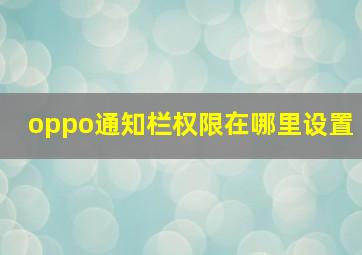 oppo通知栏权限在哪里设置